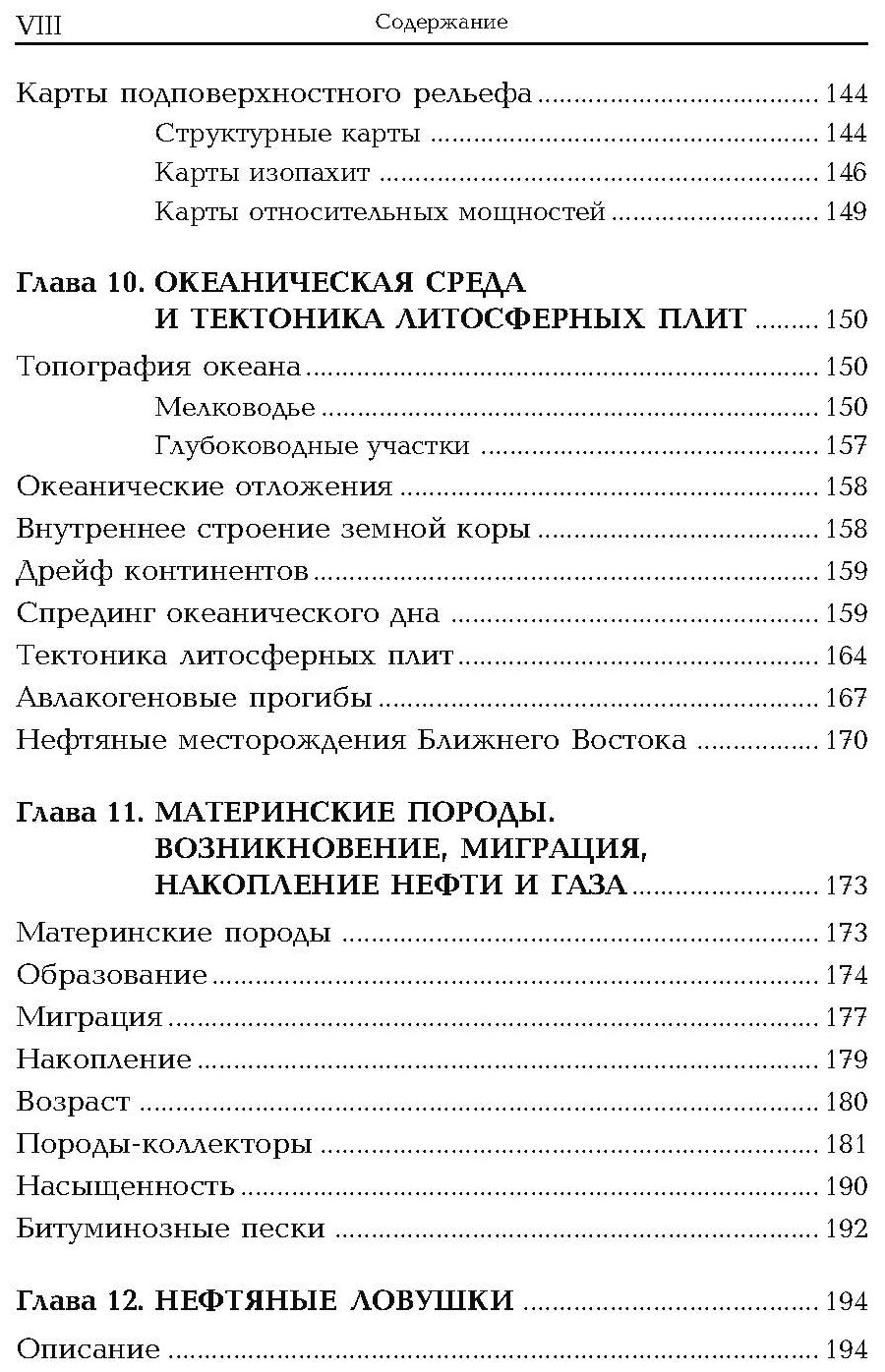 VIII Содержание

Карты подповерхностного рельефа ........ 144
Структурные карты ........ 144
Карты изопахит ........ 146
Карты относительных мощностей ........ 149

Глава 10. ОКЕАНИЧЕСКАЯ СРЕДА И ТЕКТОНИКА ЛИТОСФЕРНЫХ ПЛИТ ........ 150

Топография океана ........ 150
Мелководье ........ 150
Глубоководные участки ........ 157
Океанические отложения ........ 158
Внутреннее строение земной коры ........ 158
Дрейф континентов ........ 159
Спрединг океанического дна ........ 159
Тектоника литосферных плит ........ 164
Авлакогеновые прогибы ........ 167
Нефтяные месторождения Ближнего Востока ........ 170

Глава 11. МАТЕРИНСКИЕ ПОРОДЫ. ВОЗНИКНОВЕНИЕ, МИГРАЦИЯ, НАКОПЛЕНИЕ НЕФТИ И ГАЗА ........ 173

Материнские породы ........ 173
Образование ........ 174
Миграция ........ 177
Накопление ........ 179
Возраст ........ 180
Породы-коллекторы ........ 181
Насыщенность ........ 190
Битуминозные пески ........ 192

Глава 12. НЕФТЯНЫЕ ЛОВУШКИ ........ 194

Описание ........ 194